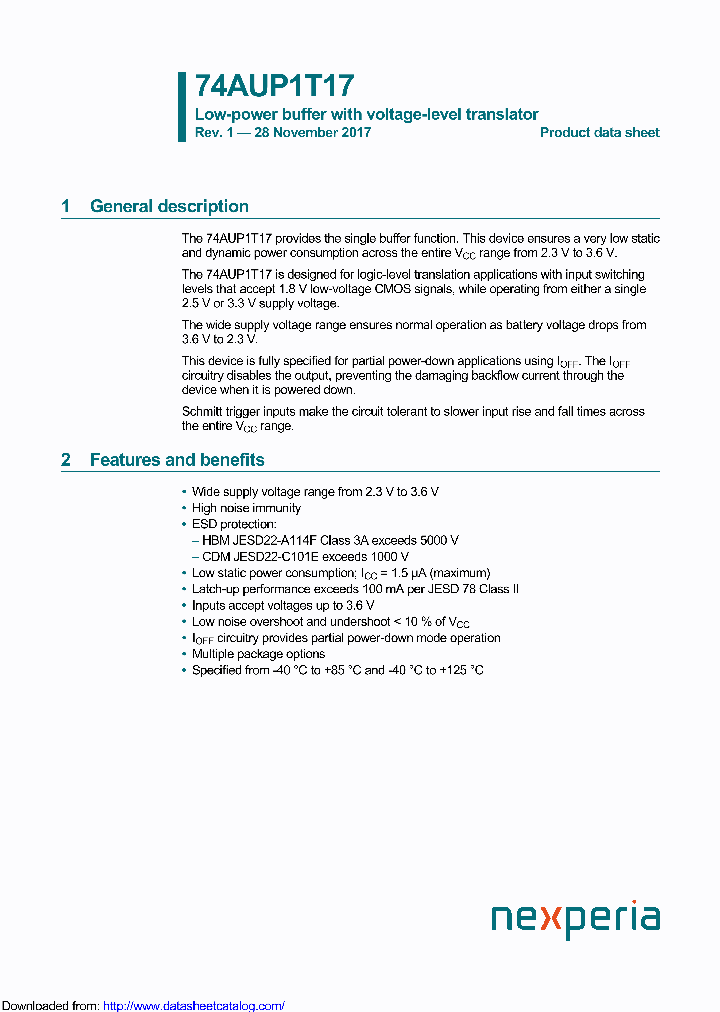 74AUP1T17

Low-power buffer with voltage-level translator

Rev. 1 — 28 November 2017

Product data sheet

1 General description

The 74AUP1T17 provides the single buffer function. This device ensures a very low static and dynamic power consumption across the entire $V_{CC}$ range from 2.3 V to 3.6 V.

The 74AUP1T17 is designed for logic-level translation applications with input switching levels that accept 1.8 V low-voltage CMOS signals, while operating from either a single 2.5 V or 3.3 V supply voltage.

The wide supply voltage range ensures normal operation as battery voltage drops from 3.6 V to 2.3 V.

This device is fully specified for partial power-down applications using $I_{OFF}$. The $I_{OFF}$ circuitry disables the output, preventing the damaging backflow current through the device when it is powered down.

Schmitt trigger inputs make the circuit tolerant to slower input rise and fall times across the entire $V_{CC}$ range.

2 Features and benefits

• Wide supply voltage range from 2.3 V to 3.6 V
• High noise immunity
• ESD protection:
– HBM JESD22-A114F Class 3A exceeds 5000 V
– CDM JESD22-C101E exceeds 1000 V
• Low static power consumption; $I_{CC}$ = 1.5 μA (maximum)
• Latch-up performance exceeds 100 mA per JESD 78 Class II
• Inputs accept voltages up to 3.6 V
• Low noise overshoot and undershoot < 10 % of $V_{CC}$
• $I_{OFF}$ circuitry provides partial power-down mode operation
• Multiple package options
• Specified from -40 °C to +85 °C and -40 °C to +125 °C

nexperia

Downloaded from: http://www.datasheetcatalog.com/